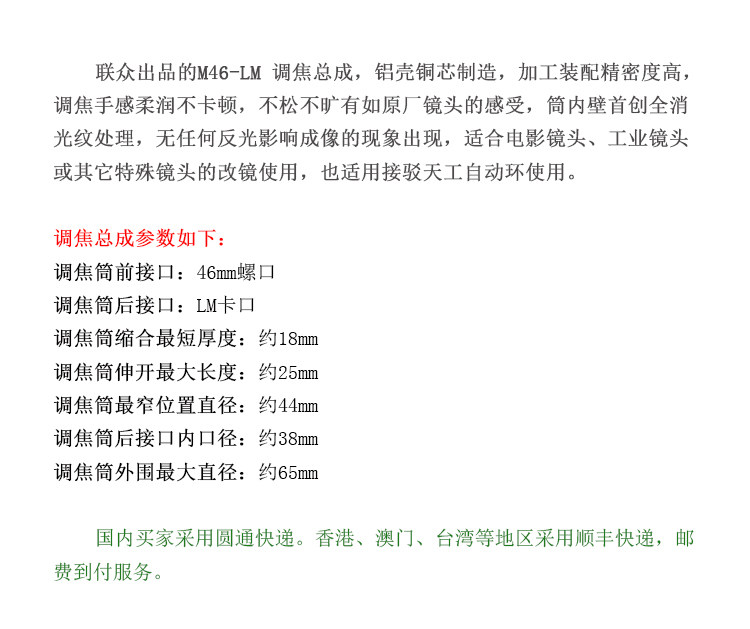 联众出品的M46-LM调焦总成，铝壳铜芯制造，加工装配精密度高，调焦手感柔润不卡顿，不松不旷有如原厂镜头的感受，筒内壁首创全消光纹处理，无任何反光影响成像的现象出现，适合电影镜头、工业镜头或其它特殊镜头的改镜使用，也适用接驳天工自动环使用。

调焦总成参数如下：
调焦筒前接口：46mm螺口
调焦筒后接口：LM卡口
调焦筒缩合最短厚度：约18mm
调焦筒伸开最大长度：约25mm
调焦筒最窄位置直径：约44mm
调焦筒后接口内口径：约38mm
调焦筒外围最大直径：约65mm

国内买家采用圆通快递。香港、澳门、台湾等地区采用顺丰快递，邮费到付服务。